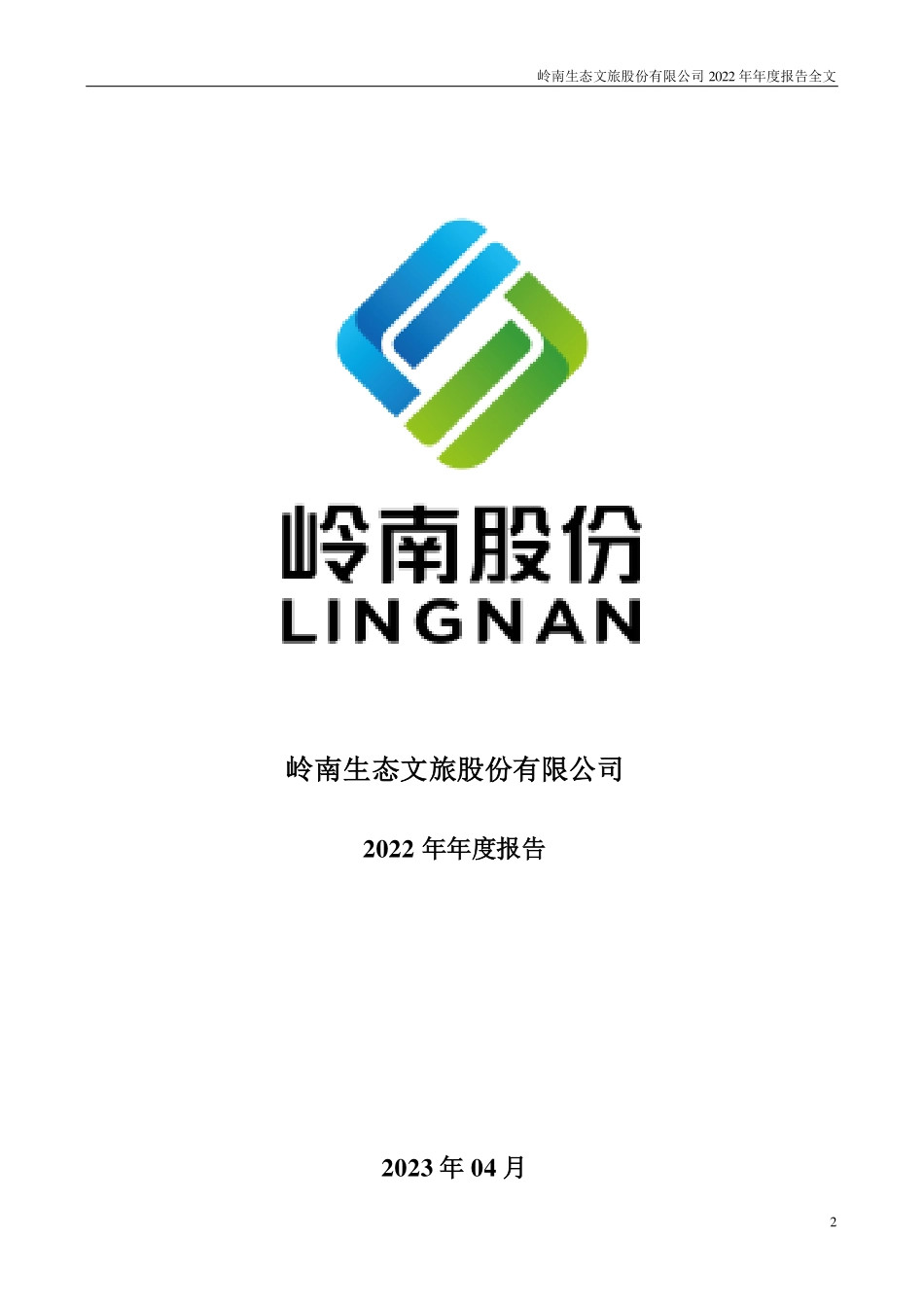 岭南生态文旅股份有限公司 2022 年年度报告全文

岭南股份
LINGNAN

岭南生态文旅股份有限公司

2022 年年度报告

2023 年 04 月

2